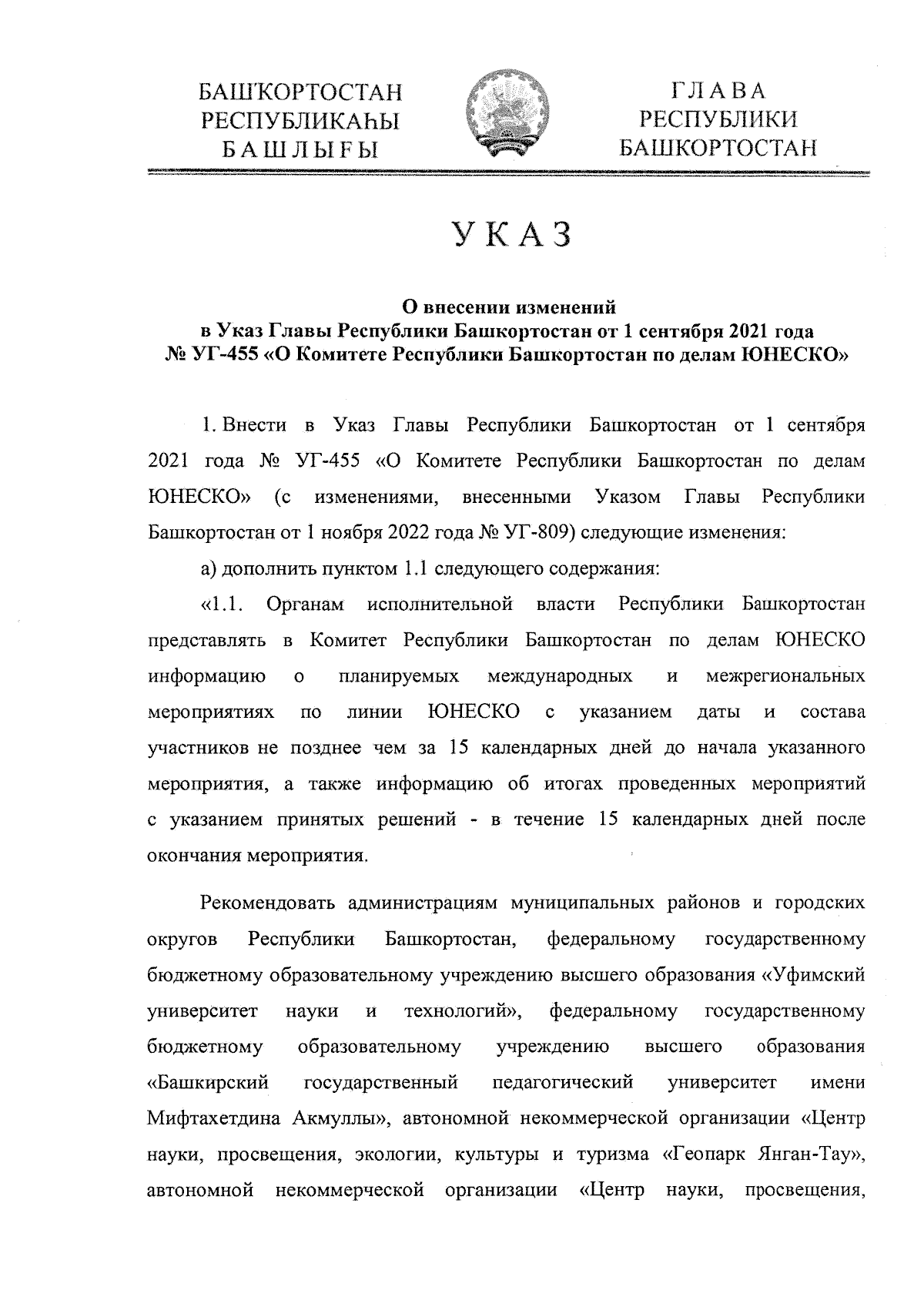 БАШҠОРТОСТАН РЕСПУБЛИКАҺЫ БАШЛЫҒЫ

ГЛАВА РЕСПУБЛИКИ БАШКОРТОСТАН

УКАЗ

О внесении изменений
в Указ Главы Республики Башкортостан от 1 сентября 2021 года
№ УГ-455 «О Комитете Республики Башкортостан по делам ЮНЕСКО»

1. Внести в Указ Главы Республики Башкортостан от 1 сентября 2021 года № УГ-455 «О Комитете Республики Башкортостан по делам ЮНЕСКО» (с изменениями, внесенными Указом Главы Республики Башкортостан от 1 ноября 2022 года № УГ-809) следующие изменения:

а) дополнить пунктом 1.1 следующего содержания:

«1.1. Органам исполнительной власти Республики Башкортостан представлять в Комитет Республики Башкортостан по делам ЮНЕСКО информацию о планируемых международных и межрегиональных мероприятиях по линии ЮНЕСКО с указанием даты и состава участников не позднее чем за 15 календарных дней до начала указанного мероприятия, а также информацию об итогах проведенных мероприятий с указанием принятых решений - в течение 15 календарных дней после окончания мероприятия.

Рекомендовать администрациям муниципальных районов и городских округов Республики Башкортостан, федеральному государственному бюджетному образовательному учреждению высшего образования «Уфимский университет науки и технологий», федеральному государственному бюджетному образовательному учреждению высшего образования «Башкирский государственный педагогический университет имени Мифтахетдина Акмуллы», автономной некоммерческой организации «Центр науки, просвещения, экологии, культуры и туризма «Геопарк Янган-Тау», автономной некоммерческой организации «Центр науки, просвещения,